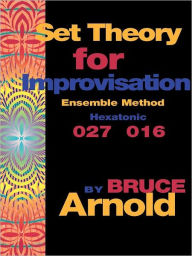 Set Theory
for
Improvisation
Ensemble Method
Hexatonic
027 016

BY BRUCE
Arnold